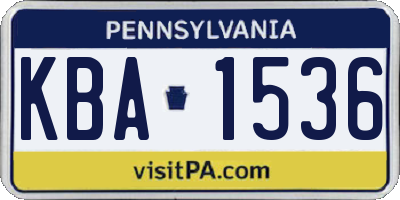 PENNSYLVANIA

KBA 1536

visitPA.com